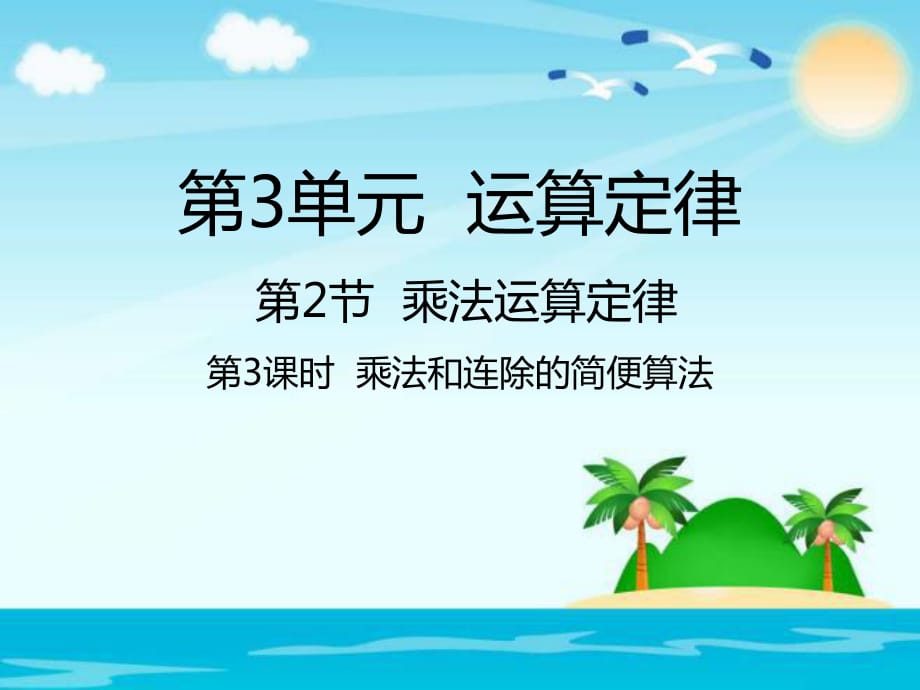 第3单元  运算定律

第2节  乘法运算定律

第3课时  乘法和连除的简便算法